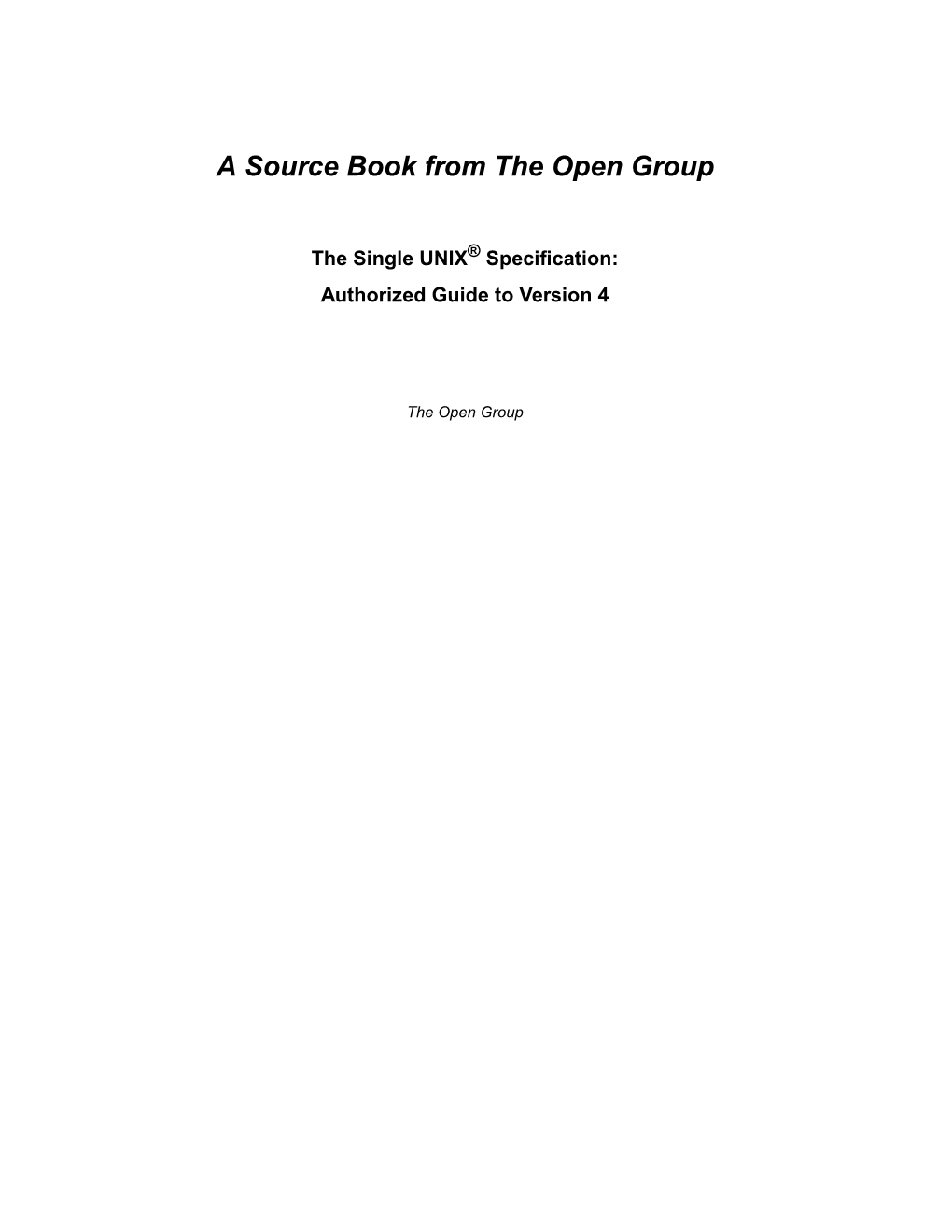 A Source Book from The Open Group

The Single UNIX® Specification:
Authorized Guide to Version 4

The Open Group